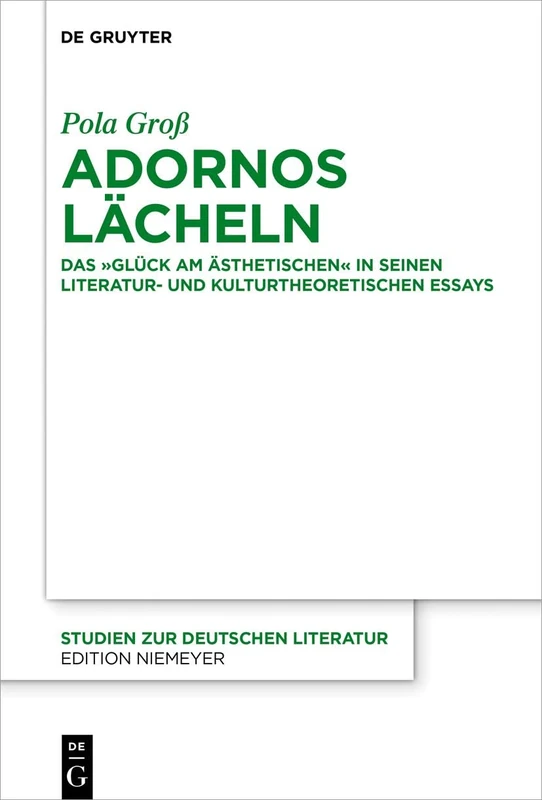 DE GRUYTER

Pola Groß

ADORNOS LÄCHELN

DAS »GLÜCK AM ÄSTHETISCHEN« IN SEINEN LITERATUR- UND KULTURTHEORETISCHEN ESSAYS

STUDIEN ZUR DEUTSCHEN LITERATUR
EDITION NIEMEYER

DE
G